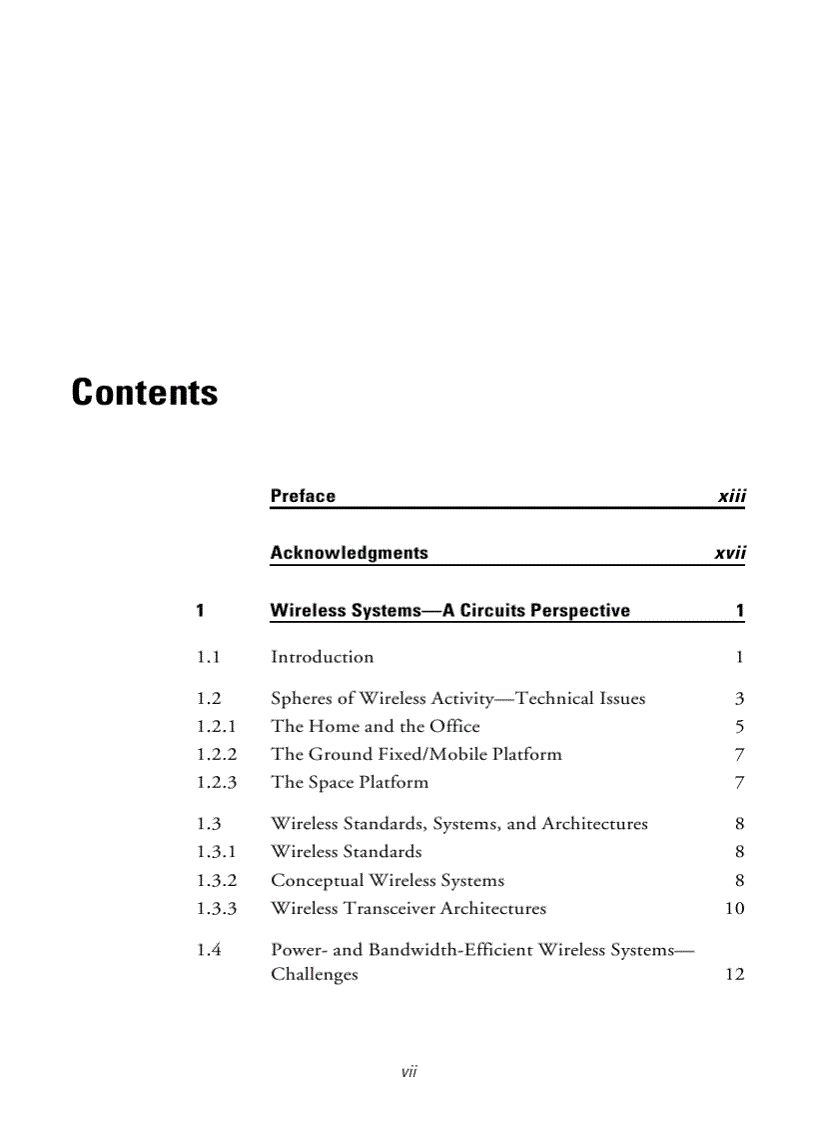 Contents

Preface xiii

Acknowledgments xvii

1 Wireless Systems—A Circuits Perspective 1

1.1 Introduction 1

1.2 Spheres of Wireless Activity—Technical Issues 3
1.2.1 The Home and the Office 5
1.2.2 The Ground Fixed/Mobile Platform 7
1.2.3 The Space Platform 7

1.3 Wireless Standards, Systems, and Architectures 8
1.3.1 Wireless Standards 8
1.3.2 Conceptual Wireless Systems 8
1.3.3 Wireless Transceiver Architectures 10

1.4 Power- and Bandwidth-Efficient Wireless Systems—Challenges 12

vii